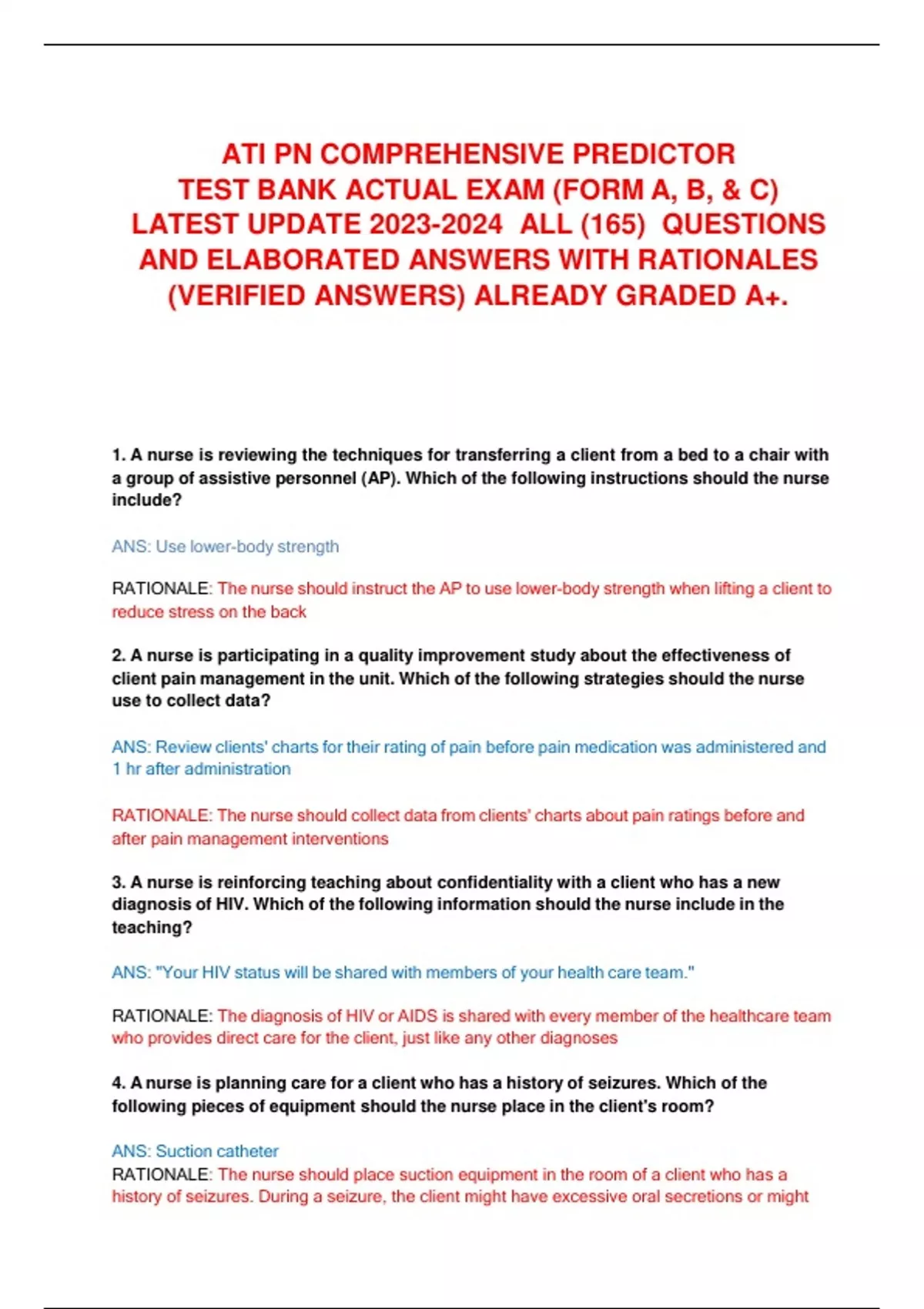 ATI PN COMPREHENSIVE PREDICTOR TEST BANK ACTUAL EXAM (FORM A, B, & C) LATEST UPDATE 2023-2024 ALL (165) QUESTIONS AND ELABORATED ANSWERS WITH RATIONALES (VERIFIED ANSWERS) ALREADY GRADED A+.

1. A nurse is reviewing the techniques for transferring a client from a bed to a chair with a group of assistive personnel (AP). Which of the following instructions should the nurse include?

ANS: Use lower-body strength

RATIONALE: The nurse should instruct the AP to use lower-body strength when lifting a client to reduce stress on the back

2. A nurse is participating in a quality improvement study about the effectiveness of client pain management in the unit. Which of the following strategies should the nurse use to collect data?

ANS: Review clients' charts for their rating of pain before pain medication was administered and 1 hr after administration

RATIONALE: The nurse should collect data from clients' charts about pain ratings before and after pain management interventions

3. A nurse is reinforcing teaching about confidentiality with a client who has a new diagnosis of HIV. Which of the following information should the nurse include in the teaching?

ANS: "Your HIV status will be shared with members of your health care team."

RATIONALE: The diagnosis of HIV or AIDS is shared with every member of the healthcare team who provides direct care for the client, just like any other diagnoses

4. A nurse is planning care for a client who has a history of seizures. Which of the following pieces of equipment should the nurse place in the client's room?

ANS: Suction catheter
RATIONALE: The nurse should place suction equipment in the room of a client who has a history of seizures. During a seizure, the client might have excessive oral secretions or might